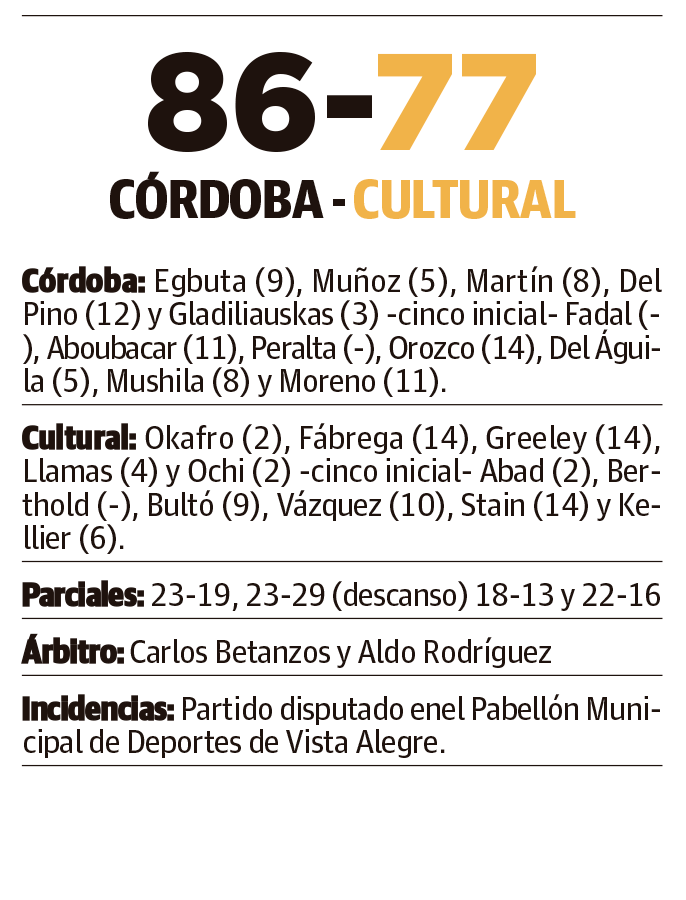 86-77

CÓRDOBA - CULTURAL

Córdoba: Egbuta (9), Muñoz (5), Martín (8), Del Pino (12) y Gladiliauskas (3) -cinco inicial- Fadal (-), Aboubacar (11), Peralta (-), Orozco (14), Del Águila (5), Mushila (8) y Moreno (11).

Cultural: Okafro (2), Fábrega (14), Greeley (14), Llamas (4) y Ochi (2) -cinco inicial- Abad (2), Berthold (-), Bultó (9), Vázquez (10), Stain (14) y Kellier (6).

Parciales: 23-19, 23-29 (descanso) 18-13 y 22-16

Árbitro: Carlos Betanzos y Aldo Rodríguez

Incidencias: Partido disputado enel Pabellón Municipal de Deportes de Vista Alegre.